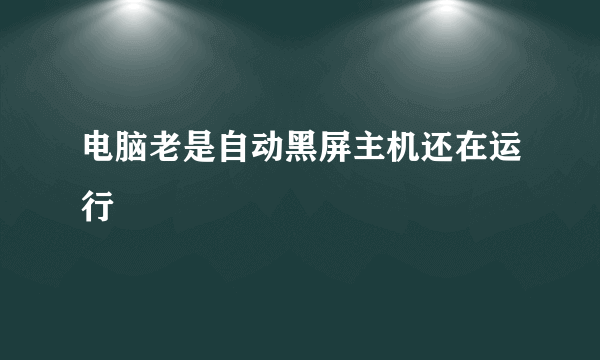 电脑老是自动黑屏主机还在运行